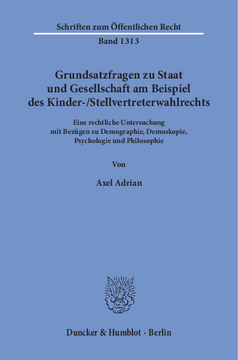 Schriften zum Öffentlichen Recht
Band 1313

Grundsatzfragen zu Staat und Gesellschaft am Beispiel des Kinder-/Stellvertreterwahlrechts

Eine rechtliche Untersuchung mit Bezügen zu Demographie, Demoskopie, Psychologie und Philosophie

Von

Axel Adrian

Duncker & Humblot · Berlin